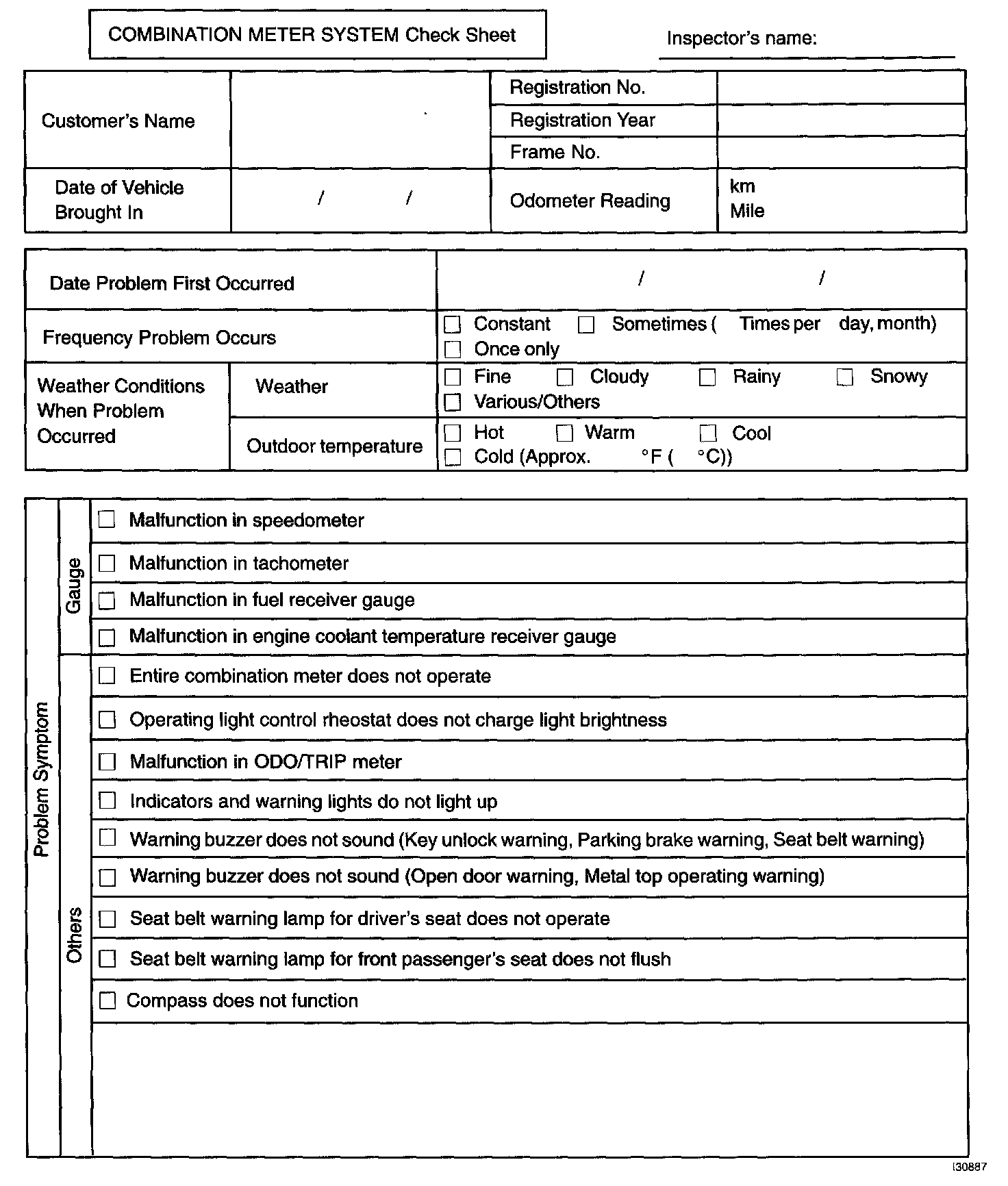 COMBINATION METER SYSTEM Check Sheet

Inspector's name:

| Customer's Name | | Registration No. | |
|---|---|---|---|
| | | Registration Year | |
| | | Frame No. | |
| Date of Vehicle Brought In | / / | Odometer Reading | km Mile |

| Date Problem First Occurred | | / / |
|---|---|---|
| Frequency Problem Occurs | | ☐ Constant ☐ Sometimes ( Times per day, month) ☐ Once only |
| Weather Conditions When Problem Occurred | Weather | ☐ Fine ☐ Cloudy ☐ Rainy ☐ Snowy ☐ Various/Others |
| | Outdoor temperature | ☐ Hot ☐ Warm ☐ Cool ☐ Cold (Approx. °F ( °C)) |

| Problem Symptom | Gauge | ☐ Malfunction in speedometer |
|---|---|---|
| | | ☐ Malfunction in tachometer |
| | | ☐ Malfunction in fuel receiver gauge |
| | | ☐ Malfunction in engine coolant temperature receiver gauge |
| | Others | ☐ Entire combination meter does not operate |
| | | ☐ Operating light control rheostat does not charge light brightness |
| | | ☐ Malfunction in ODO/TRIP meter |
| | | ☐ Indicators and warning lights do not light up |
| | | ☐ Warning buzzer does not sound (Key unlock warning, Parking brake warning, Seat belt warning) |
| | | ☐ Warning buzzer does not sound (Open door warning, Metal top operating warning) |
| | | ☐ Seat belt warning lamp for driver's seat does not operate |
| | | ☐ Seat belt warning lamp for front passenger's seat does not flush |
| | | ☐ Compass does not function |
| | | |

I30887